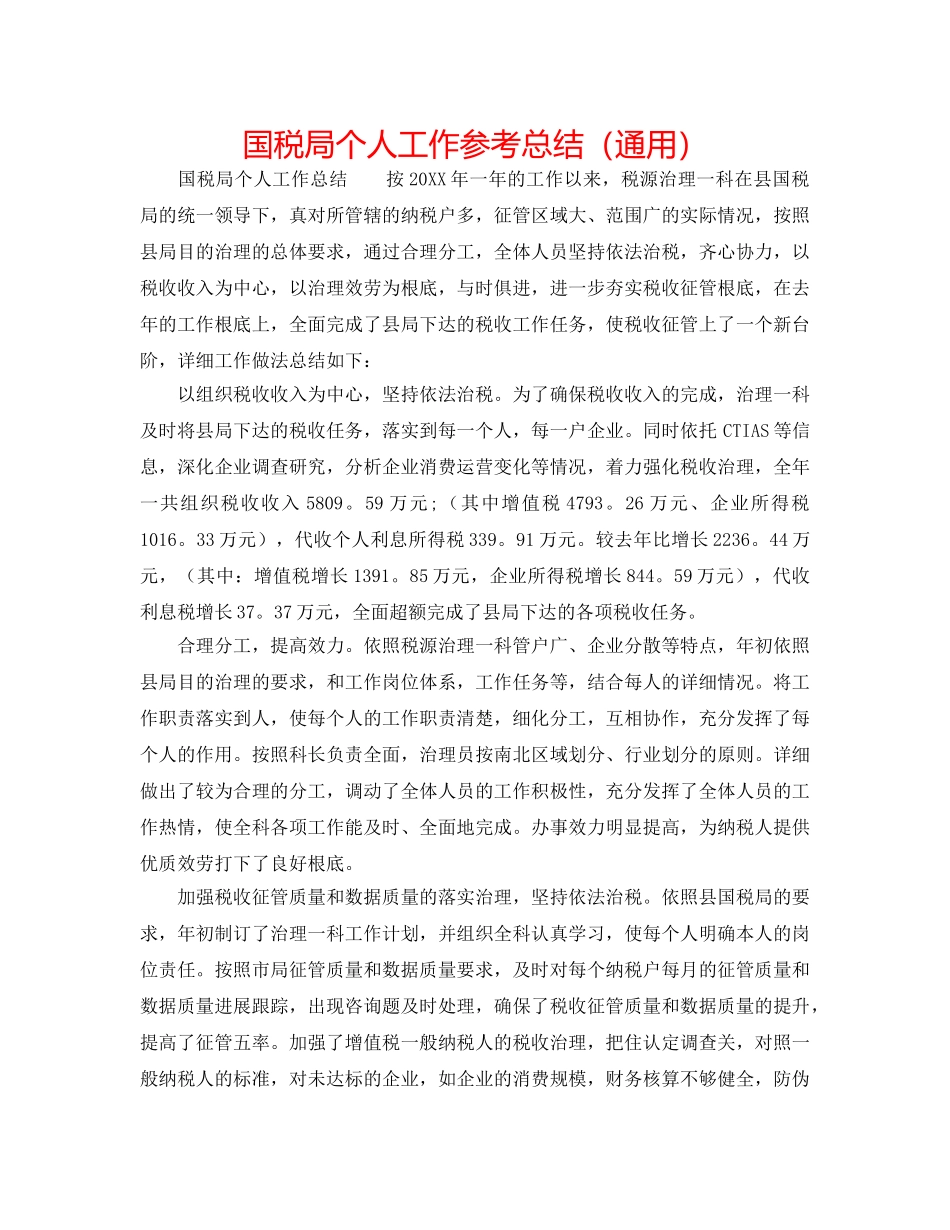 国税局个人工作参考总结（通用）

国税局个人工作总结　　按20XX年一年的工作以来，税源治理一科在县国税局的统一领导下，真对所管辖的纳税户多，征管区域大、范围广的实际情况，按照县局目的治理的总体要求，通过合理分工，全体人员坚持依法治税，齐心协力，以税收收入为中心，以治理效劳为根底，与时俱进，进一步夯实税收征管根底，在去年的工作根底上，全面完成了县局下达的税收工作任务，使税收征管上了一个新台阶，详细工作做法总结如下：

以组织税收收入为中心，坚持依法治税。为了确保税收收入的完成，治理一科及时将县局下达的税收任务，落实到每一个人，每一户企业。同时依托CTIAS等信息，深化企业调查研究，分析企业消费运营变化等情况，着力强化税收治理，全年一共组织税收收入5809。59万元；（其中增值税4793。26万元、企业所得税1016。33万元），代收个人利息所得税339。91万元。较去年比增长2236。44万元，（其中：增值税增长1391。85万元，企业所得税增长844。59万元），代收利息税增长37。37万元，全面超额完成了县局下达的各项税收任务。

合理分工，提高效力。依照税源治理一科管户广、企业分散等特点，年初依照县局目的治理的要求，和工作岗位体系，工作任务等，结合每人的详细情况。将工作职责落实到人，使每个人的工作职责清楚，细化分工，互相协作，充分发挥了每个人的作用。按照科长负责全面，治理员按南北区域划分、行业划分的原则。详细做出了较为合理的分工，调动了全体人员的工作积极性，充分发挥了全体人员的工作热情，使全科各项工作能及时、全面地完成。办事效力明显提高，为纳税人提供优质效劳打下了良好根底。

加强税收征管质量和数据质量的落实治理，坚持依法治税。依照县国税局的要求，年初制订了治理一科工作计划，并组织全科认真学习，使每个人明确本人的岗位责任。按照市局征管质量和数据质量要求，及时对每个纳税户每月的征管质量和数据质量进展跟踪，出现咨询题及时处理，确保了税收征管质量和数据质量的提升，提高了征管五率。加强了增值税一般纳税人的税收治理，把住认定调查关，对照一般纳税人的标准，对未达标的企业，如企业的消费规模，财务核算不够健全，防伪